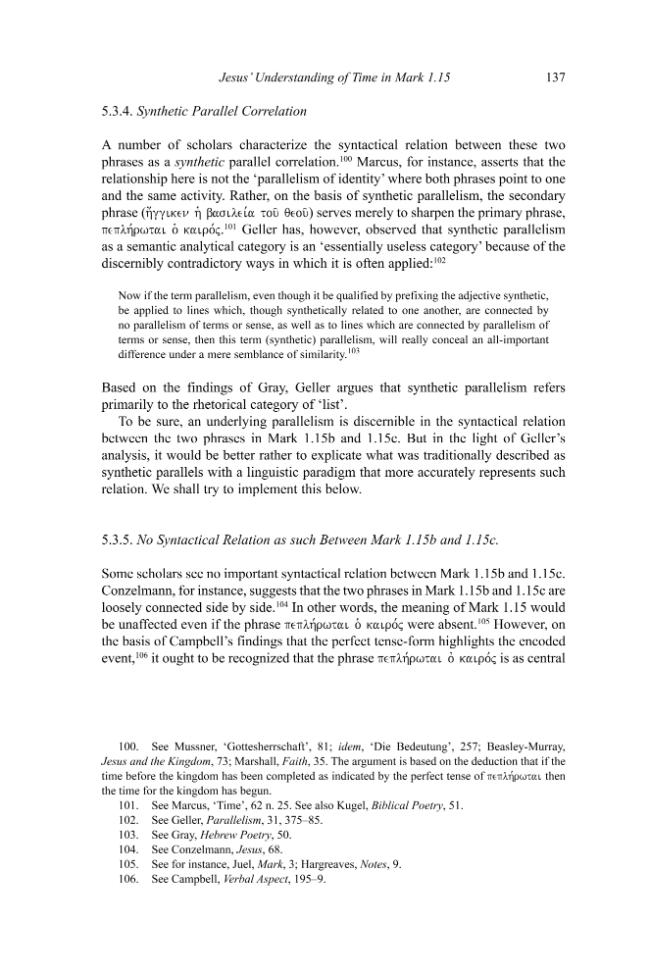 Jesus' Understanding of Time in Mark 1.15 137

5.3.4. Synthetic Parallel Correlation

A number of scholars characterize the syntactical relation between these two phrases as a synthetic parallel correlation.$^{100}$ Marcus, for instance, asserts that the relationship here is not the 'parallelism of identity' where both phrases point to one and the same activity. Rather, on the basis of synthetic parallelism, the secondary phrase (ἤγγικεν ἡ βασιλεία τοῦ θεοῦ) serves merely to sharpen the primary phrase, πεπλήρωται ὁ καιρός.$^{101}$ Geller has, however, observed that synthetic parallelism as a semantic analytical category is an 'essentially useless category' because of the discernibly contradictory ways in which it is often applied:$^{102}$

Now if the term parallelism, even though it be qualified by prefixing the adjective synthetic, be applied to lines which, though synthetically related to one another, are connected by no parallelism of terms or sense, as well as to lines which are connected by parallelism of terms or sense, then this term (synthetic) parallelism, will really conceal an all-important difference under a mere semblance of similarity.$^{103}$

Based on the findings of Gray, Geller argues that synthetic parallelism refers primarily to the rhetorical category of 'list'.

To be sure, an underlying parallelism is discernible in the syntactical relation between the two phrases in Mark 1.15b and 1.15c. But in the light of Geller's analysis, it would be better rather to explicate what was traditionally described as synthetic parallels with a linguistic paradigm that more accurately represents such relation. We shall try to implement this below.

5.3.5. No Syntactical Relation as such Between Mark 1.15b and 1.15c.

Some scholars see no important syntactical relation between Mark 1.15b and 1.15c. Conzelmann, for instance, suggests that the two phrases in Mark 1.15b and 1.15c are loosely connected side by side.$^{104}$ In other words, the meaning of Mark 1.15 would be unaffected even if the phrase πεπλήρωται ὁ καιρός were absent.$^{105}$ However, on the basis of Campbell's findings that the perfect tense-form highlights the encoded event,$^{106}$ it ought to be recognized that the phrase πεπλήρωται ὁ καιρός is as central

100. See Mussner, 'Gottesherrschaft', 81; idem, 'Die Bedeutung', 257; Beasley-Murray, Jesus and the Kingdom, 73; Marshall, Faith, 35. The argument is based on the deduction that if the time before the kingdom has been completed as indicated by the perfect tense of πεπλήρωται then the time for the kingdom has begun.
101. See Marcus, 'Time', 62 n. 25. See also Kugel, Biblical Poetry, 51.
102. See Geller, Parallelism, 31, 375–85.
103. See Gray, Hebrew Poetry, 50.
104. See Conzelmann, Jesus, 68.
105. See for instance, Juel, Mark, 3; Hargreaves, Notes, 9.
106. See Campbell, Verbal Aspect, 195–9.